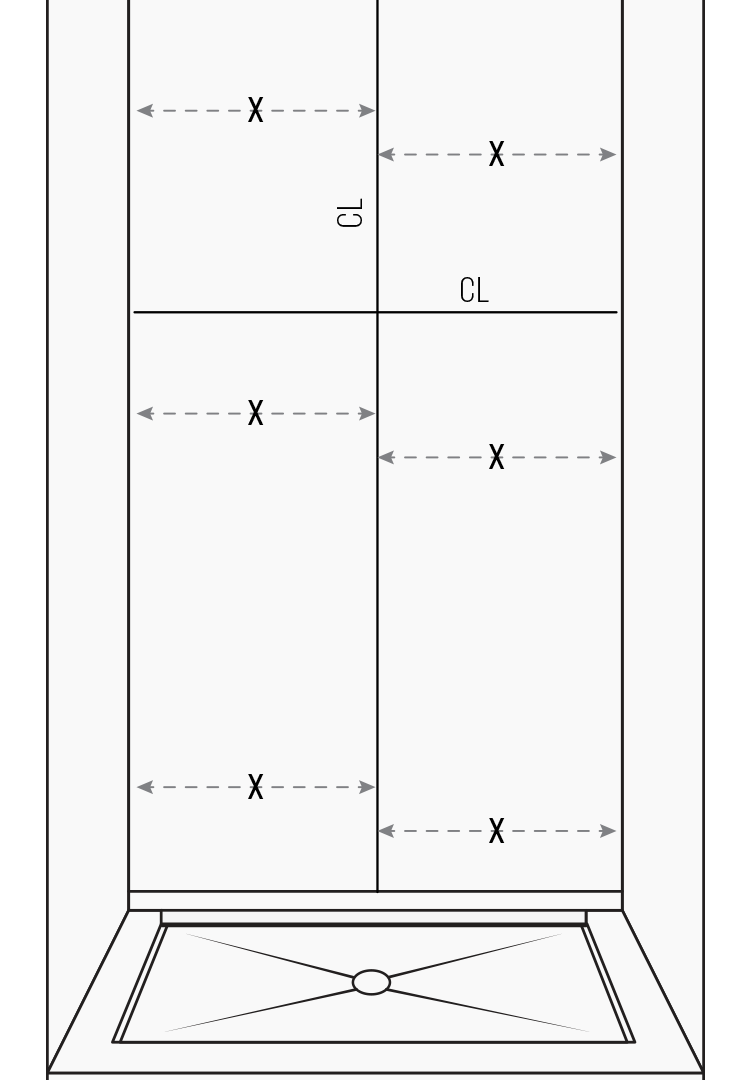 X
X
CL
CL
X
X
X
X